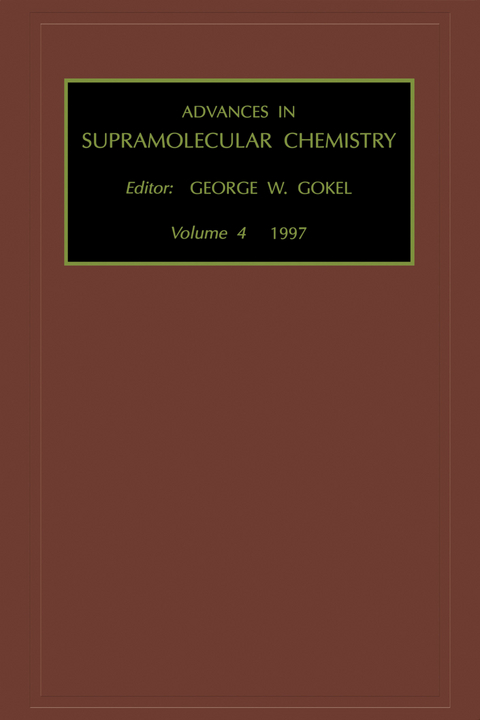 ADVANCES IN
SUPRAMOLECULAR CHEMISTRY

Editor: GEORGE W. GOKEL

Volume 4 1997